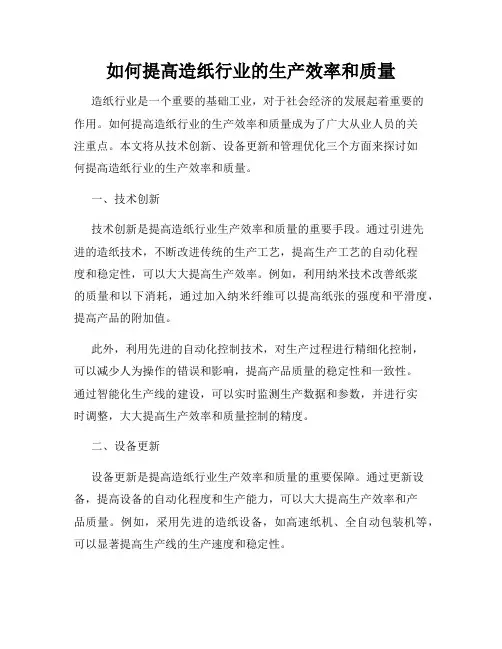 如何提高造纸行业的生产效率和质量

造纸行业是一个重要的基础工业，对于社会经济的发展起着重要的作用。如何提高造纸行业的生产效率和质量成为了广大从业人员的关注重点。本文将从技术创新、设备更新和管理优化三个方面来探讨如何提高造纸行业的生产效率和质量。

一、技术创新

技术创新是提高造纸行业生产效率和质量的重要手段。通过引进先进的造纸技术，不断改进传统的生产工艺，提高生产工艺的自动化程度和稳定性，可以大大提高生产效率。例如，利用纳米技术改善纸浆的质量和以下消耗，通过加入纳米纤维可以提高纸张的强度和平滑度，提高产品的附加值。

此外，利用先进的自动化控制技术，对生产过程进行精细化控制，可以减少人为操作的错误和影响，提高产品质量的稳定性和一致性。通过智能化生产线的建设，可以实时监测生产数据和参数，并进行实时调整，大大提高生产效率和质量控制的精度。

二、设备更新

设备更新是提高造纸行业生产效率和质量的重要保障。通过更新设备，提高设备的自动化程度和生产能力，可以大大提高生产效率和产品质量。例如，采用先进的造纸设备，如高速纸机、全自动包装机等，可以显著提高生产线的生产速度和稳定性。